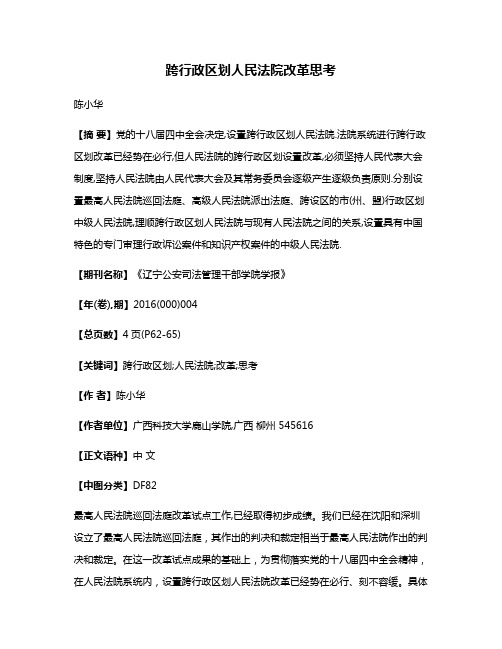 跨行政区划人民法院改革思考

陈小华

【摘 要】党的十八届四中全会决定,设置跨行政区划人民法院.法院系统进行跨行政区划改革已经势在必行,但人民法院的跨行政区划设置改革,必须坚持人民代表大会制度,坚持人民法院由人民代表大会及其常务委员会逐级产生逐级负责原则.分别设置最高人民法院巡回法庭、高级人民法院派出法庭、跨设区的市(州、盟)行政区划中级人民法院,理顺跨行政区划人民法院与现有人民法院之间的关系,设置具有中国特色的专门审理行政诉讼案件和知识产权案件的中级人民法院.

【期刊名称】《辽宁公安司法管理干部学院学报》

【年(卷),期】2016(000)004

【总页数】4页(P62-65)

【关键词】跨行政区划;人民法院;改革;思考

【作 者】陈小华

【作者单位】广西科技大学鹿山学院,广西 柳州 545616

【正文语种】中 文

【中图分类】DF82

最高人民法院巡回法庭改革试点工作,已经取得初步成绩。我们已经在沈阳和深圳设立了最高人民法院巡回法庭，其作出的判决和裁定相当于最高人民法院作出的判决和裁定。在这一改革试点成果的基础上，为贯彻落实党的十八届四中全会精神，在人民法院系统内，设置跨行政区划人民法院改革已经势在必行、刻不容缓。具体